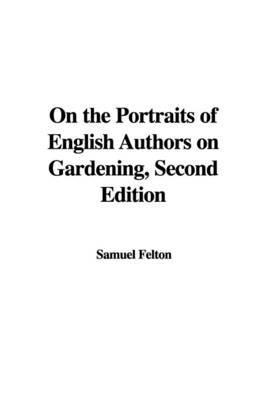 On the Portraits of English Authors on Gardening, Second Edition

Samuel Felton